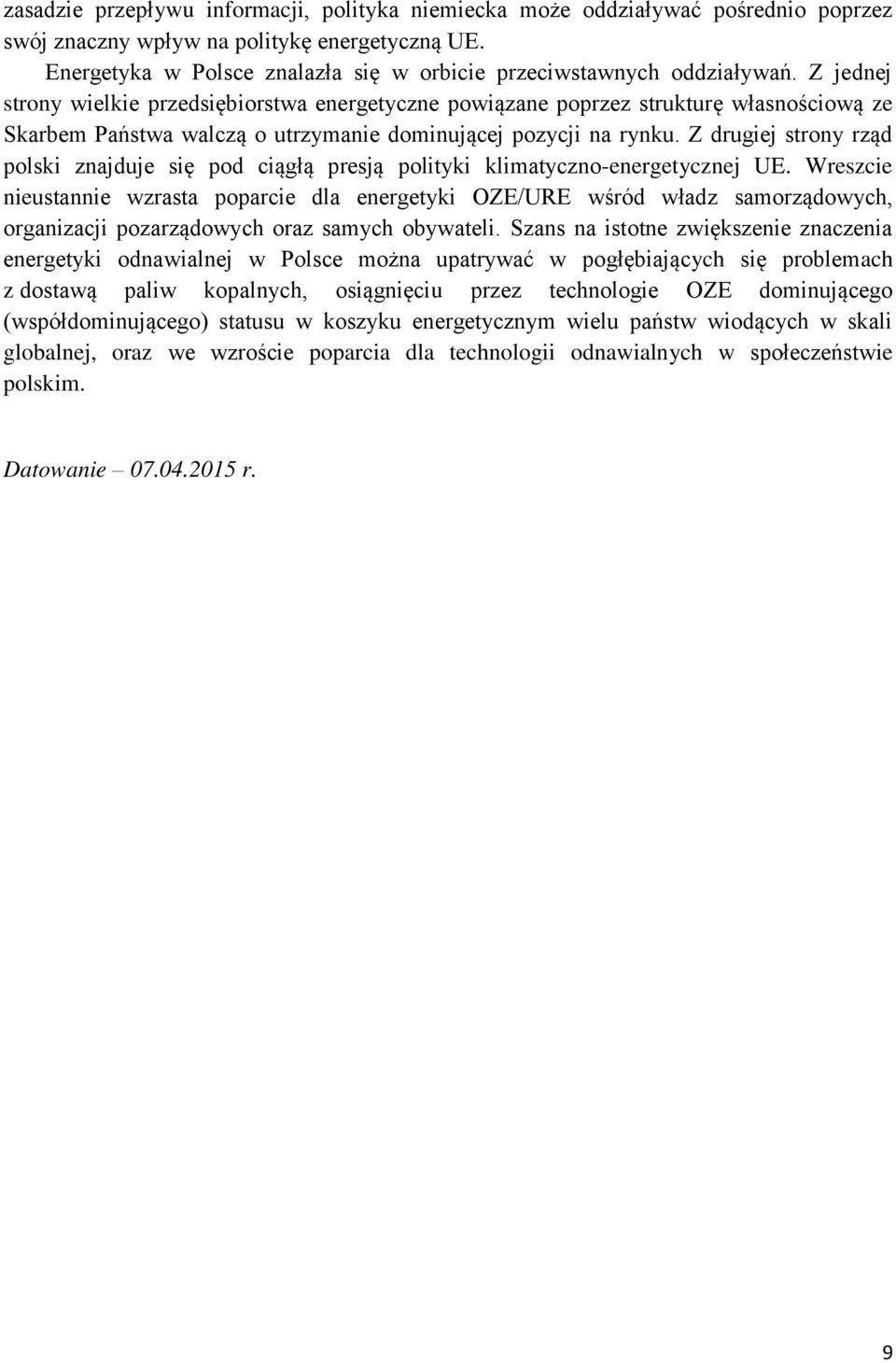 zasadzie przepływu informacji, polityka niemiecka może oddziaływać pośrednio poprzez swój znaczny wpływ na politykę energetyczną UE.

Energetyka w Polsce znalazła się w orbicie przeciwstawnych oddziaływań. Z jednej strony wielkie przedsiębiorstwa energetyczne powiązane poprzez strukturę własnościową ze Skarbem Państwa walczą o utrzymanie dominującej pozycji na rynku. Z drugiej strony rząd polski znajduje się pod ciągłą presją polityki klimatyczno-energetycznej UE. Wreszcie nieustannie wzrasta poparcie dla energetyki OZE/URE wśród władz samorządowych, organizacji pozarządowych oraz samych obywateli. Szans na istotne zwiększenie znaczenia energetyki odnawialnej w Polsce można upatrywać w pogłębiających się problemach z dostawą paliw kopalnych, osiągnięciu przez technologie OZE dominującego (współdominującego) statusu w koszyku energetycznym wielu państw wiodących w skali globalnej, oraz we wzroście poparcia dla technologii odnawialnych w społeczeństwie polskim.

Datowanie – 07.04.2015 r.

9